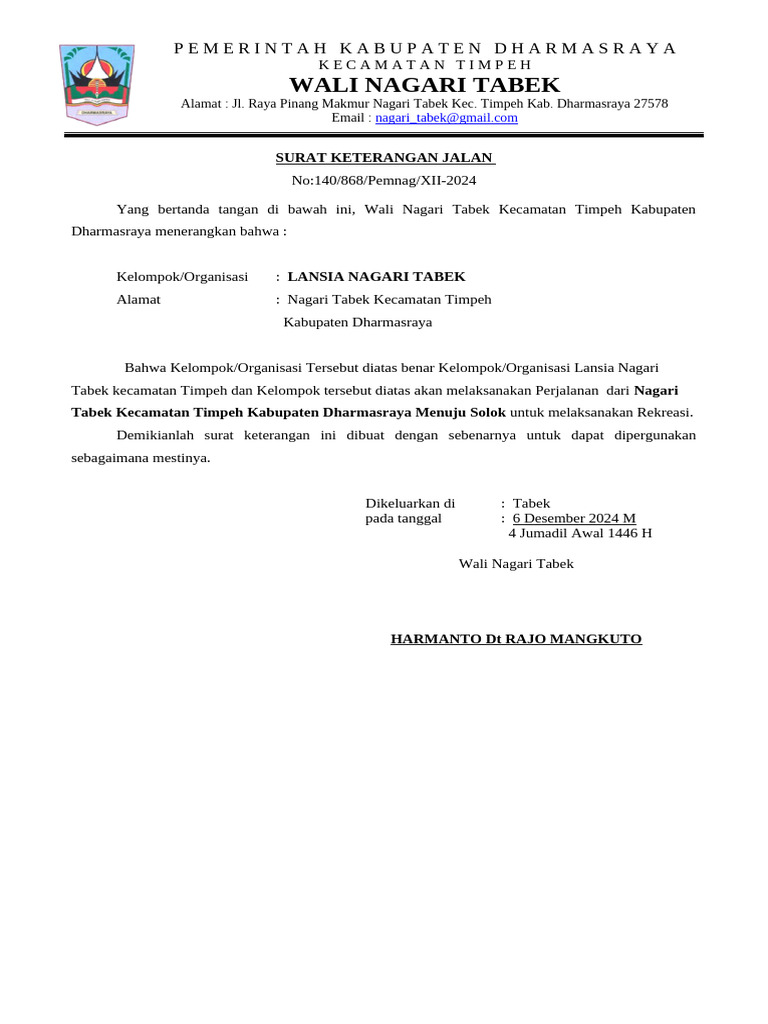 PEMERINTAH KABUPATEN DHARMASRAYA
KECAMATAN TIMPEH
WALI NAGARI TABEK
Alamat : Jl. Raya Pinang Makmur Nagari Tabek Kec. Timpeh Kab. Dharmasraya 27578
Email : nagari_tabek@gmail.com

SURAT KETERANGAN JALAN
No:140/868/Pemnag/XII-2024

Yang bertanda tangan di bawah ini, Wali Nagari Tabek Kecamatan Timpeh Kabupaten Dharmasraya menerangkan bahwa :

Kelompok/Organisasi : LANSIA NAGARI TABEK
Alamat : Nagari Tabek Kecamatan Timpeh Kabupaten Dharmasraya

Bahwa Kelompok/Organisasi Tersebut diatas benar Kelompok/Organisasi Lansia Nagari Tabek kecamatan Timpeh dan Kelompok tersebut diatas akan melaksanakan Perjalanan dari Nagari Tabek Kecamatan Timpeh Kabupaten Dharmasraya Menuju Solok untuk melaksanakan Rekreasi.

Demikianlah surat keterangan ini dibuat dengan sebenarnya untuk dapat dipergunakan sebagaimana mestinya.

Dikeluarkan di : Tabek
pada tanggal : 6 Desember 2024 M
4 Jumadil Awal 1446 H

Wali Nagari Tabek

HARMANTO Dt RAJO MANGKUTO